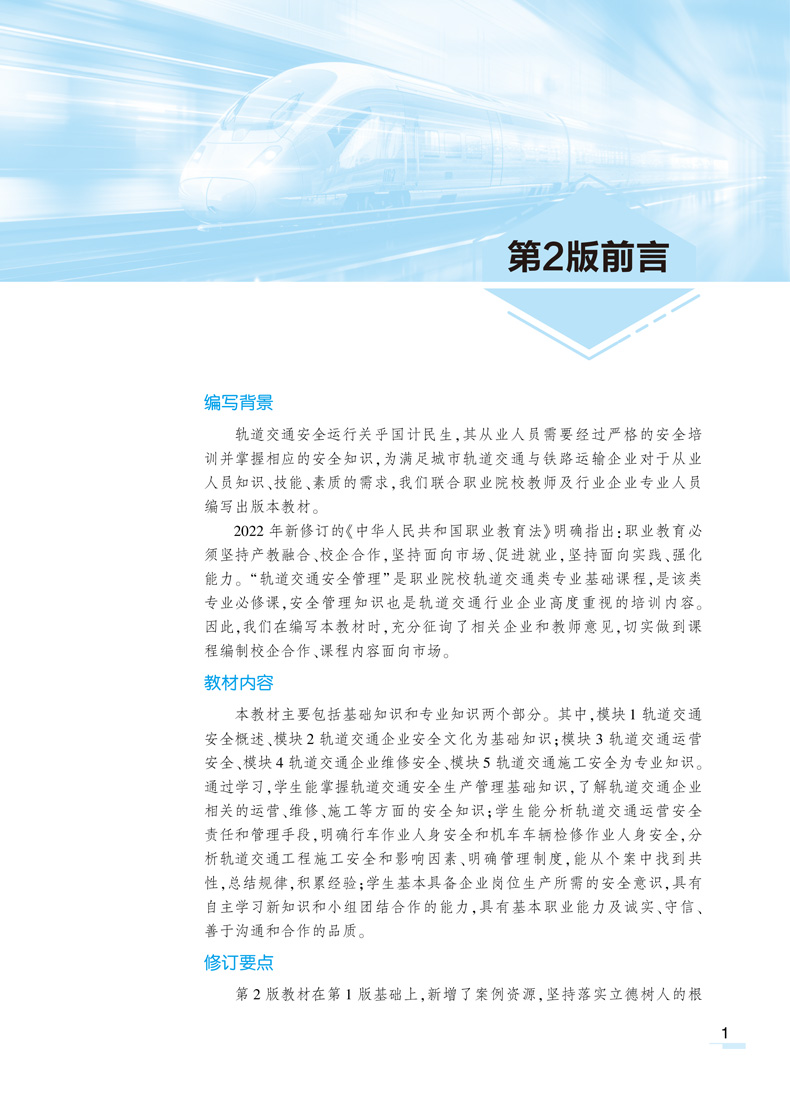 第2版前言

编写背景

轨道交通安全运行关乎国计民生,其从业人员需要经过严格的安全培训并掌握相应的安全知识,为满足城市轨道交通与铁路运输企业对于从业人员知识、技能、素质的需求,我们联合职业院校教师及行业企业专业人员编写出版本教材。

2022年新修订的《中华人民共和国职业教育法》明确指出:职业教育必须坚持产教融合、校企合作,坚持面向市场、促进就业,坚持面向实践、强化能力。“轨道交通安全管理”是职业院校轨道交通类专业基础课程,是该类专业必修课,安全管理知识也是轨道交通行业企业高度重视的培训内容。因此,我们在编写本教材时,充分征询了相关企业和教师意见,切实做到课程编制校企合作、课程内容面向市场。

教材内容

本教材主要包括基础知识和专业知识两个部分。其中,模块1轨道交通安全概述、模块2轨道交通企业安全文化为基础知识;模块3轨道交通运营安全、模块4轨道交通企业维修安全、模块5轨道交通施工安全为专业知识。通过学习,学生能掌握轨道交通安全生产管理基础知识,了解轨道交通企业相关的运营、维修、施工等方面的安全知识;学生能分析轨道交通运营安全责任和管理手段,明确行车作业人身安全和机车车辆检修作业人身安全,分析轨道交通工程施工安全和影响因素、明确管理制度,能从个案中找到共性,总结规律,积累经验;学生基本具备企业岗位生产所需的安全意识,具有自主学习新知识和小组团结合作的能力,具有基本职业能力及诚实、守信、善于沟通和合作的品质。

修订要点

第2版教材在第1版基础上,新增了案例资源,坚持落实立德树人的根

1